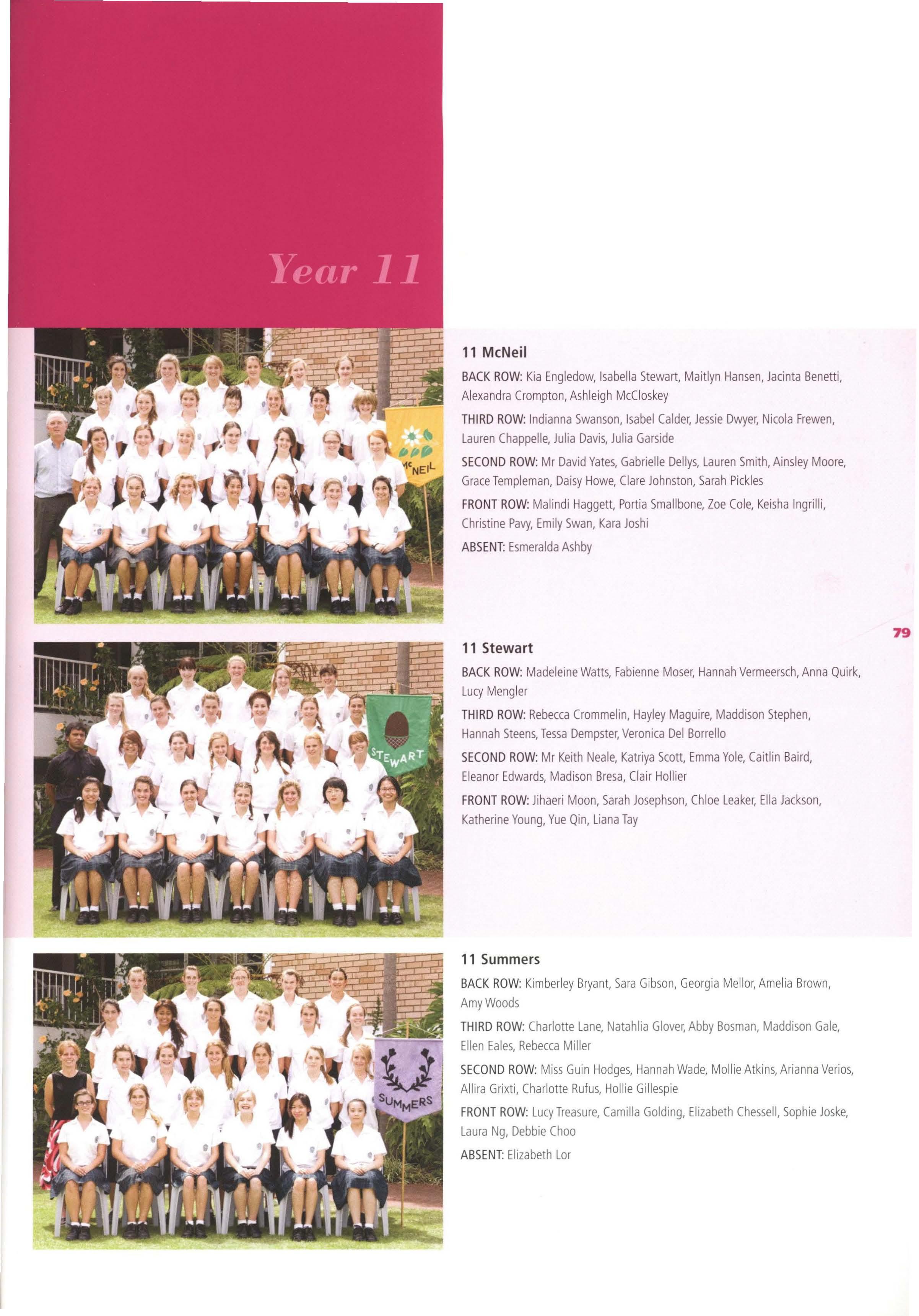 Year 11

McNEIL

11 McNeil

BACK ROW: Kia Engledow, Isabella Stewart, Maitlyn Hansen, Jacinta Benetti, Alexandra Crompton, Ashleigh McCloskey

THIRD ROW: Indianna Swanson, Isabel Calder, Jessie Dwyer, Nicola Frewen, Lauren Chappelle, Julia Davis, Julia Garside

SECOND ROW: Mr David Yates, Gabrielle Dellys, Lauren Smith, Ainsley Moore, Grace Templeman, Daisy Howe, Clare Johnston, Sarah Pickles

FRONT ROW: Malindi Haggett, Portia Smallbone, Zoe Cole, Keisha Ingrilli, Christine Pavy, Emily Swan, Kara Joshi

ABSENT: Esmeralda Ashby

79

STEWART

11 Stewart

BACK ROW: Madeleine Watts, Fabienne Moser, Hannah Vermeersch, Anna Quirk, Lucy Mengler

THIRD ROW: Rebecca Crommelin, Hayley Maguire, Maddison Stephen, Hannah Steens, Tessa Dempster, Veronica Del Borrello

SECOND ROW: Mr Keith Neale, Katriya Scott, Emma Yole, Caitlin Baird, Eleanor Edwards, Madison Bresa, Clair Hollier

FRONT ROW: Jihaeri Moon, Sarah Josephson, Chloe Leaker, Ella Jackson, Katherine Young, Yue Qin, Liana Tay

SUMMERS

11 Summers

BACK ROW: Kimberley Bryant, Sara Gibson, Georgia Mellor, Amelia Brown, Amy Woods

THIRD ROW: Charlotte Lane, Natahlia Glover, Abby Bosman, Maddison Gale, Ellen Eales, Rebecca Miller

SECOND ROW: Miss Guin Hodges, Hannah Wade, Mollie Atkins, Arianna Verios, Allira Grixti, Charlotte Rufus, Hollie Gillespie

FRONT ROW: Lucy Treasure, Camilla Golding, Elizabeth Chessell, Sophie Joske, Laura Ng, Debbie Choo

ABSENT: Elizabeth Lor